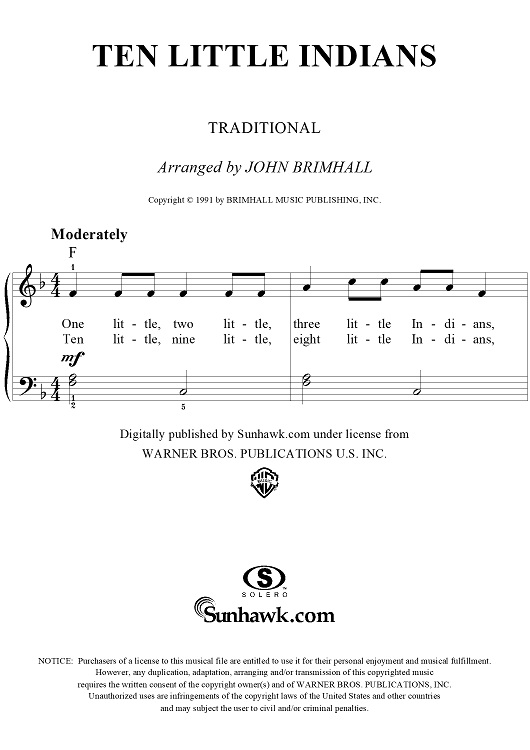 TEN LITTLE INDIANS

TRADITIONAL

Arranged by JOHN BRIMHALL

Copyright © 1991 by BRIMHALL MUSIC PUBLISHING, INC.

Moderately

F

1

One lit - tle, two lit - tle, three lit - tle In - di - ans,
Ten lit - tle, nine lit - tle, eight lit - tle In - di - ans,

mf

1
2

5

Digitally published by Sunhawk.com under license from
WARNER BROS. PUBLICATIONS U.S. INC.

S
SOLERO
Sunhawk.com

NOTICE: Purchasers of a license to this musical file are entitled to use it for their personal enjoyment and musical fulfillment. However, any duplication, adaptation, arranging and/or transmission of this copyrighted music requires the written consent of the copyright owner(s) and of WARNER BROS. PUBLICATIONS, INC. Unauthorized uses are infringements of the copyright laws of the United States and other countries and may subject the user to civil and/or criminal penalties.